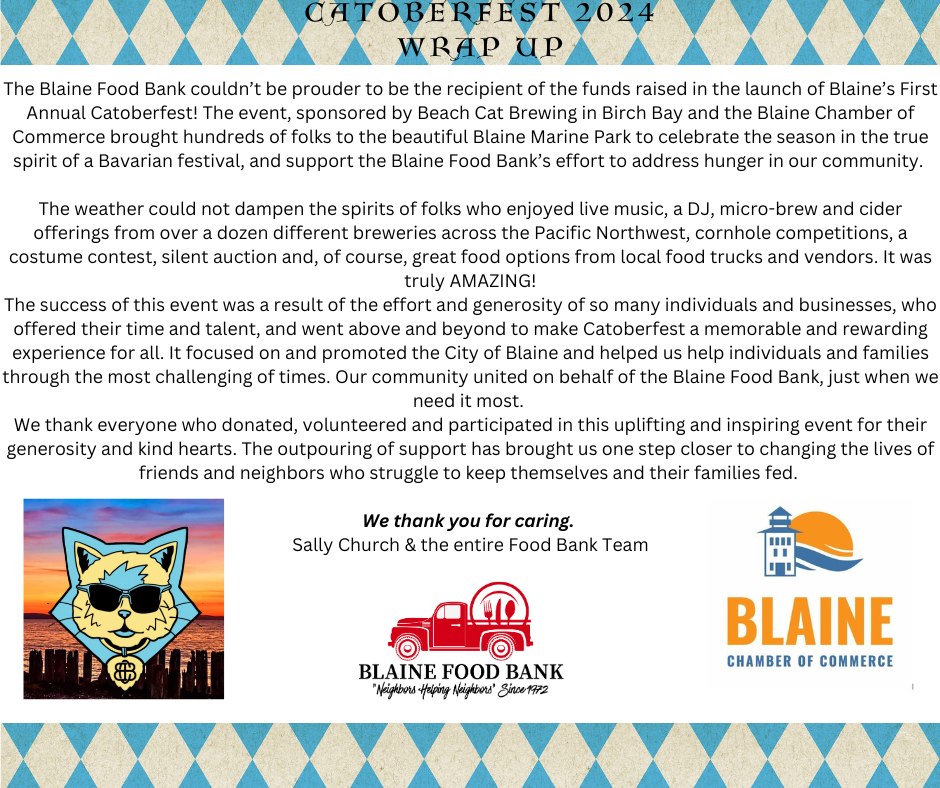 CATOBERFEST 2024
WRAP UP

The Blaine Food Bank couldn't be prouder to be the recipient of the funds raised in the launch of Blaine's First Annual Catoberfest! The event, sponsored by Beach Cat Brewing in Birch Bay and the Blaine Chamber of Commerce brought hundreds of folks to the beautiful Blaine Marine Park to celebrate the season in the true spirit of a Bavarian festival, and support the Blaine Food Bank's effort to address hunger in our community.

The weather could not dampen the spirits of folks who enjoyed live music, a DJ, micro-brew and cider offerings from over a dozen different breweries across the Pacific Northwest, cornhole competitions, a costume contest, silent auction and, of course, great food options from local food trucks and vendors. It was truly AMAZING!

The success of this event was a result of the effort and generosity of so many individuals and businesses, who offered their time and talent, and went above and beyond to make Catoberfest a memorable and rewarding experience for all. It focused on and promoted the City of Blaine and helped us help individuals and families through the most challenging of times. Our community united on behalf of the Blaine Food Bank, just when we need it most.

We thank everyone who donated, volunteered and participated in this uplifting and inspiring event for their generosity and kind hearts. The outpouring of support has brought us one step closer to changing the lives of friends and neighbors who struggle to keep themselves and their families fed.

We thank you for caring.
Sally Church & the entire Food Bank Team

BLAINE FOOD BANK
"Neighbors Helping Neighbors" Since 1972

BLAINE
CHAMBER OF COMMERCE